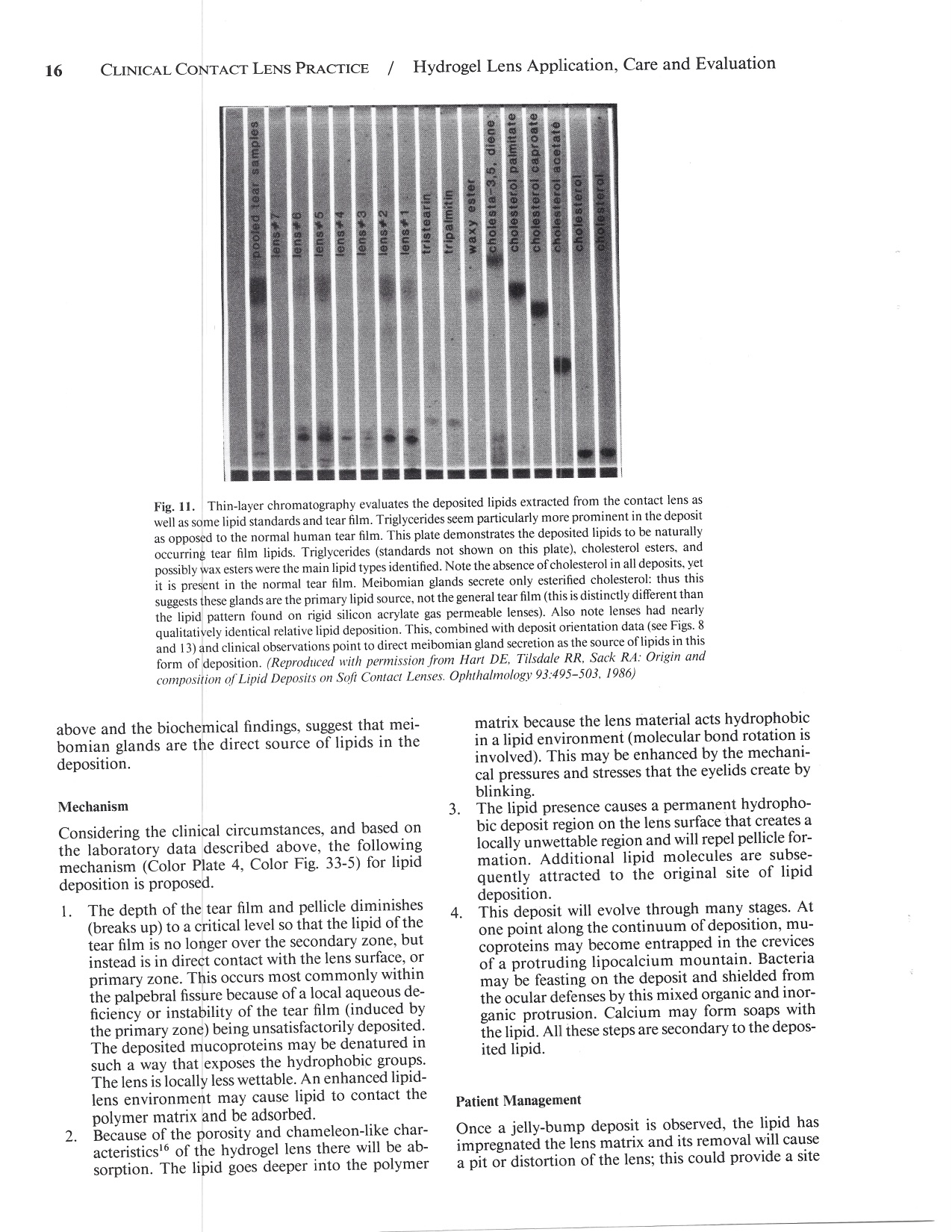 16 CLINICAL CONTACT LENS PRACTICE / Hydrogel Lens Application, Care and Evaluation

pooled tear samples
lens#7
lens#6
lens#5
lens#4
lens#3
lens#2
lens#1
tristearin
tripalmitin
waxy ester
cholesta-3,5, diene
cholesterol palmitate
cholesterol caproate
cholesterol acetate
cholesterol
cholesterol

Fig. 11. Thin-layer chromatography evaluates the deposited lipids extracted from the contact lens as well as some lipid standards and tear film. Triglycerides seem particularly more prominent in the deposit as opposed to the normal human tear film. This plate demonstrates the deposited lipids to be naturally occurring tear film lipids. Triglycerides (standards not shown on this plate), cholesterol esters, and possibly wax esters were the main lipid types identified. Note the absence of cholesterol in all deposits, yet it is present in the normal tear film. Meibomian glands secrete only esterified cholesterol: thus this suggests these glands are the primary lipid source, not the general tear film (this is distinctly different than the lipid pattern found on rigid silicon acrylate gas permeable lenses). Also note lenses had nearly qualitatively identical relative lipid deposition. This, combined with deposit orientation data (see Figs. 8 and 13) and clinical observations point to direct meibomian gland secretion as the source of lipids in this form of deposition. (Reproduced with permission from Hart DE, Tilsdale RR, Sack RA: Origin and composition of Lipid Deposits on Soft Contact Lenses. Ophthalmology 93:495–503, 1986)

above and the biochemical findings, suggest that meibomian glands are the direct source of lipids in the deposition.

Mechanism

Considering the clinical circumstances, and based on the laboratory data described above, the following mechanism (Color Plate 4, Color Fig. 33-5) for lipid deposition is proposed.

1. The depth of the tear film and pellicle diminishes (breaks up) to a critical level so that the lipid of the tear film is no longer over the secondary zone, but instead is in direct contact with the lens surface, or primary zone. This occurs most commonly within the palpebral fissure because of a local aqueous deficiency or instability of the tear film (induced by the primary zone) being unsatisfactorily deposited. The deposited mucoproteins may be denatured in such a way that exposes the hydrophobic groups. The lens is locally less wettable. An enhanced lipid-lens environment may cause lipid to contact the polymer matrix and be adsorbed.
2. Because of the porosity and chameleon-like characteristics$^{16}$ of the hydrogel lens there will be absorption. The lipid goes deeper into the polymer matrix because the lens material acts hydrophobic in a lipid environment (molecular bond rotation is involved). This may be enhanced by the mechanical pressures and stresses that the eyelids create by blinking.
3. The lipid presence causes a permanent hydrophobic deposit region on the lens surface that creates a locally unwettable region and will repel pellicle formation. Additional lipid molecules are subsequently attracted to the original site of lipid deposition.
4. This deposit will evolve through many stages. At one point along the continuum of deposition, mucoproteins may become entrapped in the crevices of a protruding lipocalcium mountain. Bacteria may be feasting on the deposit and shielded from the ocular defenses by this mixed organic and inorganic protrusion. Calcium may form soaps with the lipid. All these steps are secondary to the deposited lipid.

Patient Management

Once a jelly-bump deposit is observed, the lipid has impregnated the lens matrix and its removal will cause a pit or distortion of the lens; this could provide a site